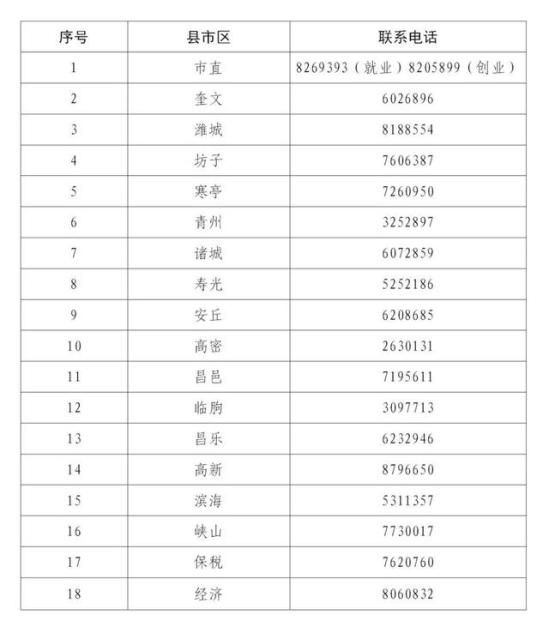 | 序号 | 县市区 | 联系电话 |
|---|---|---|
| 1 | 市直 | 8269393（就业）8205899（创业） |
| 2 | 奎文 | 6026896 |
| 3 | 潍城 | 8188554 |
| 4 | 坊子 | 7606387 |
| 5 | 寒亭 | 7260950 |
| 6 | 青州 | 3252897 |
| 7 | 诸城 | 6072859 |
| 8 | 寿光 | 5252186 |
| 9 | 安丘 | 6208685 |
| 10 | 高密 | 2630131 |
| 11 | 昌邑 | 7195611 |
| 12 | 临朐 | 3097713 |
| 13 | 昌乐 | 6232946 |
| 14 | 高新 | 8796650 |
| 15 | 滨海 | 5311357 |
| 16 | 峡山 | 7730017 |
| 17 | 保税 | 7620760 |
| 18 | 经济 | 8060832 |